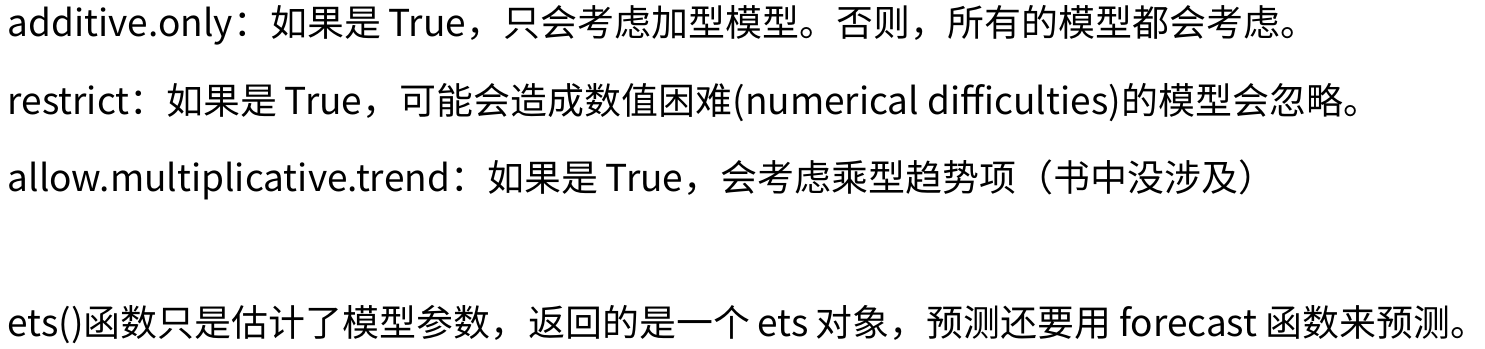 additive.only：如果是 True，只会考虑加型模型。否则，所有的模型都会考虑。

restrict：如果是 True，可能会造成数值困难(numerical difficulties)的模型会忽略。

allow.multiplicative.trend：如果是 True，会考虑乘型趋势项（书中没涉及）

ets()函数只是估计了模型参数，返回的是一个 ets 对象，预测还要用 forecast 函数来预测。